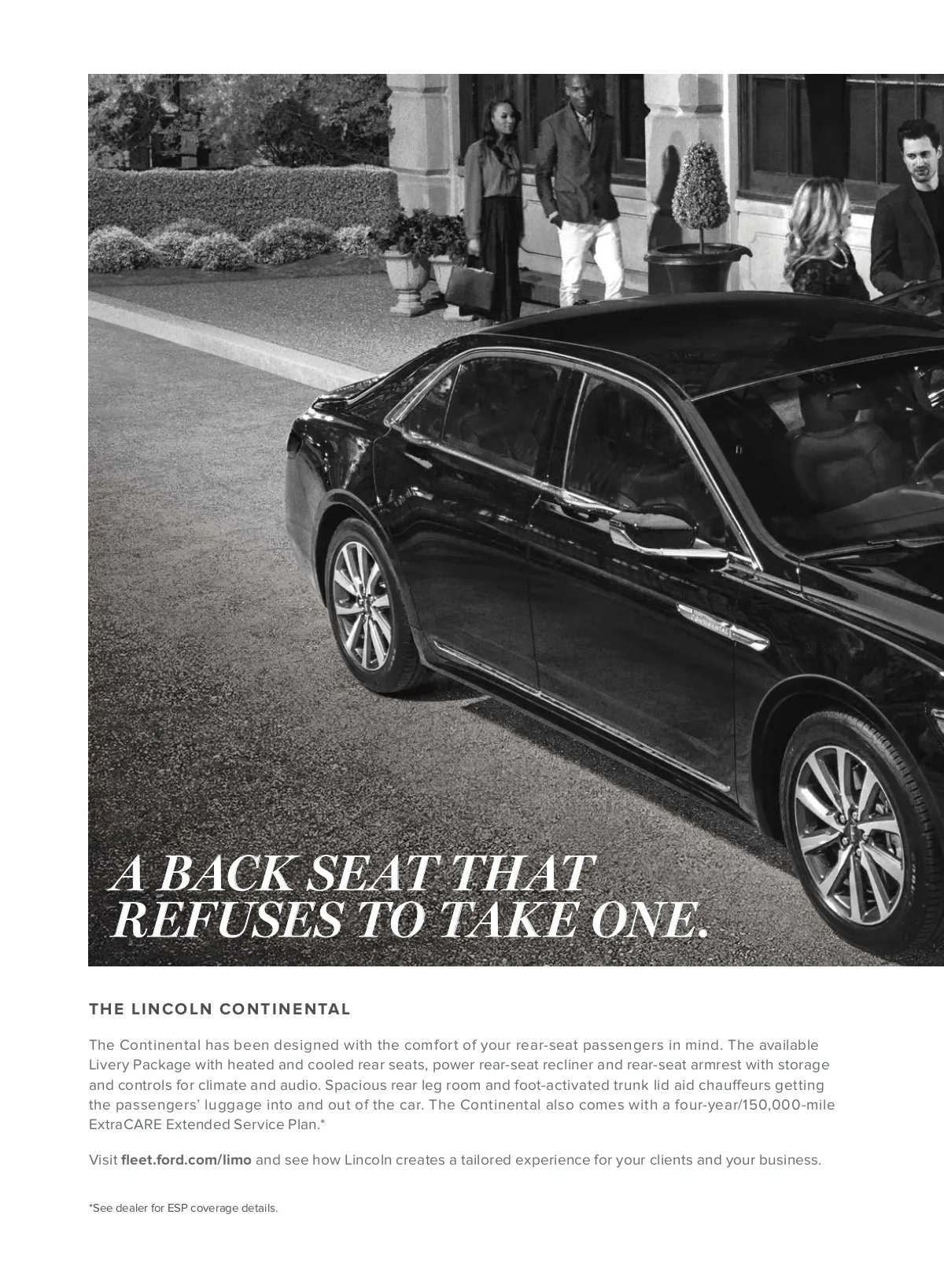 A BACK SEAT THAT REFUSES TO TAKE ONE.

THE LINCOLN CONTINENTAL

The Continental has been designed with the comfort of your rear-seat passengers in mind. The available Livery Package with heated and cooled rear seats, power rear-seat recliner and rear-seat armrest with storage and controls for climate and audio. Spacious rear leg room and foot-activated trunk lid aid chauffeurs getting the passengers' luggage into and out of the car. The Continental also comes with a four-year/150,000-mile ExtraCARE Extended Service Plan.*

Visit fleet.ford.com/limo and see how Lincoln creates a tailored experience for your clients and your business.

*See dealer for ESP coverage details.